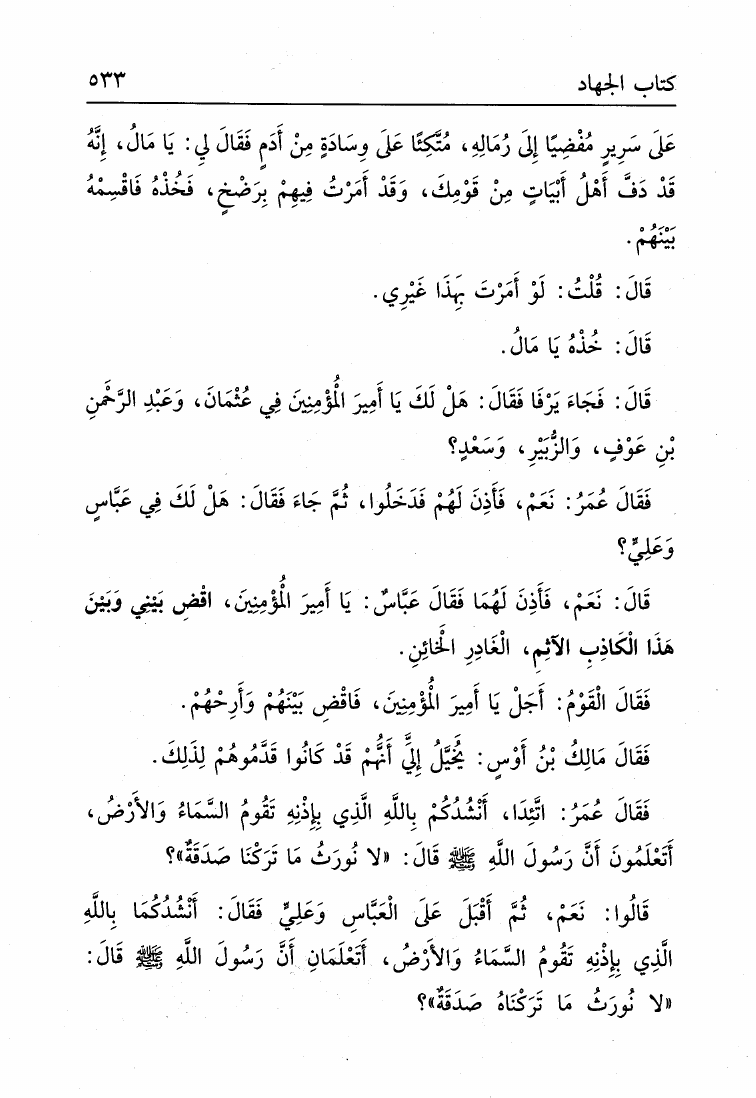 كتاب الجهاد ٥٣٣

عَلَى سَرِيرٍ مُفْضِيًا إِلَى رُمَالِهِ، مُتَّكِئًا عَلَى وِسَادَةٍ مِنْ أَدَمٍ فَقَالَ لِي: يَا مَالُ، إِنَّهُ قَدْ دَفَّ أَهْلُ أَبْيَاتٍ مِنْ قَوْمِكَ، وَقَدْ أَمَرْتُ فِيهِمْ بِرَضْخٍ، فَخُذْهُ فَاقْسِمْهُ بَيْنَهُمْ.

قَالَ: قُلْتُ: لَوْ أَمَرْتَ بِهَذَا غَيْرِي.

قَالَ: خُذْهُ يَا مَالُ.

قَالَ: فَجَاءَ يَرْفَا فَقَالَ: هَلْ لَكَ يَا أَمِيرَ الْمُؤْمِنِينَ فِي عُثْمَانَ، وَعَبْدِ الرَّحْمَنِ بْنِ عَوْفٍ، وَالزُّبَيْرِ، وَسَعْدٍ؟

فَقَالَ عُمَرُ: نَعَمْ، فَأَذِنَ لَهُمْ فَدَخَلُوا، ثُمَّ جَاءَ فَقَالَ: هَلْ لَكَ فِي عَبَّاسٍ وَعَلِيٍّ؟

قَالَ: نَعَمْ، فَأَذِنَ لَهُمَا فَقَالَ عَبَّاسٌ: يَا أَمِيرَ الْمُؤْمِنِينَ، اقْضِ بَيْنِي وَبَيْنَ هَذَا الْكَاذِبِ الآثِمِ، الْغَادِرِ الْخَائِنِ.

فَقَالَ الْقَوْمُ: أَجَلْ يَا أَمِيرَ الْمُؤْمِنِينَ، فَاقْضِ بَيْنَهُمْ وَأَرِحْهُمْ.

فَقَالَ مَالِكُ بْنُ أَوْسٍ: يُخَيَّلُ إِلَيَّ أَنَّهُمْ قَدْ كَانُوا قَدَّمُوهُمْ لِذَلِكَ.

فَقَالَ عُمَرُ: اتَّئِدَا، أَنْشُدُكُمْ بِاللَّهِ الَّذِي بِإِذْنِهِ تَقُومُ السَّمَاءُ وَالأَرْضُ، أَتَعْلَمُونَ أَنَّ رَسُولَ اللَّهِ ﷺ قَالَ: «لا نُورَثُ مَا تَرَكْنَا صَدَقَةٌ»؟

قَالُوا: نَعَمْ، ثُمَّ أَقْبَلَ عَلَى الْعَبَّاسِ وَعَلِيٍّ فَقَالَ: أَنْشُدُكُمَا بِاللَّهِ الَّذِي بِإِذْنِهِ تَقُومُ السَّمَاءُ وَالأَرْضُ، أَتَعْلَمَانِ أَنَّ رَسُولَ اللَّهِ ﷺ قَالَ: «لا نُورَثُ مَا تَرَكْنَاهُ صَدَقَةٌ»؟